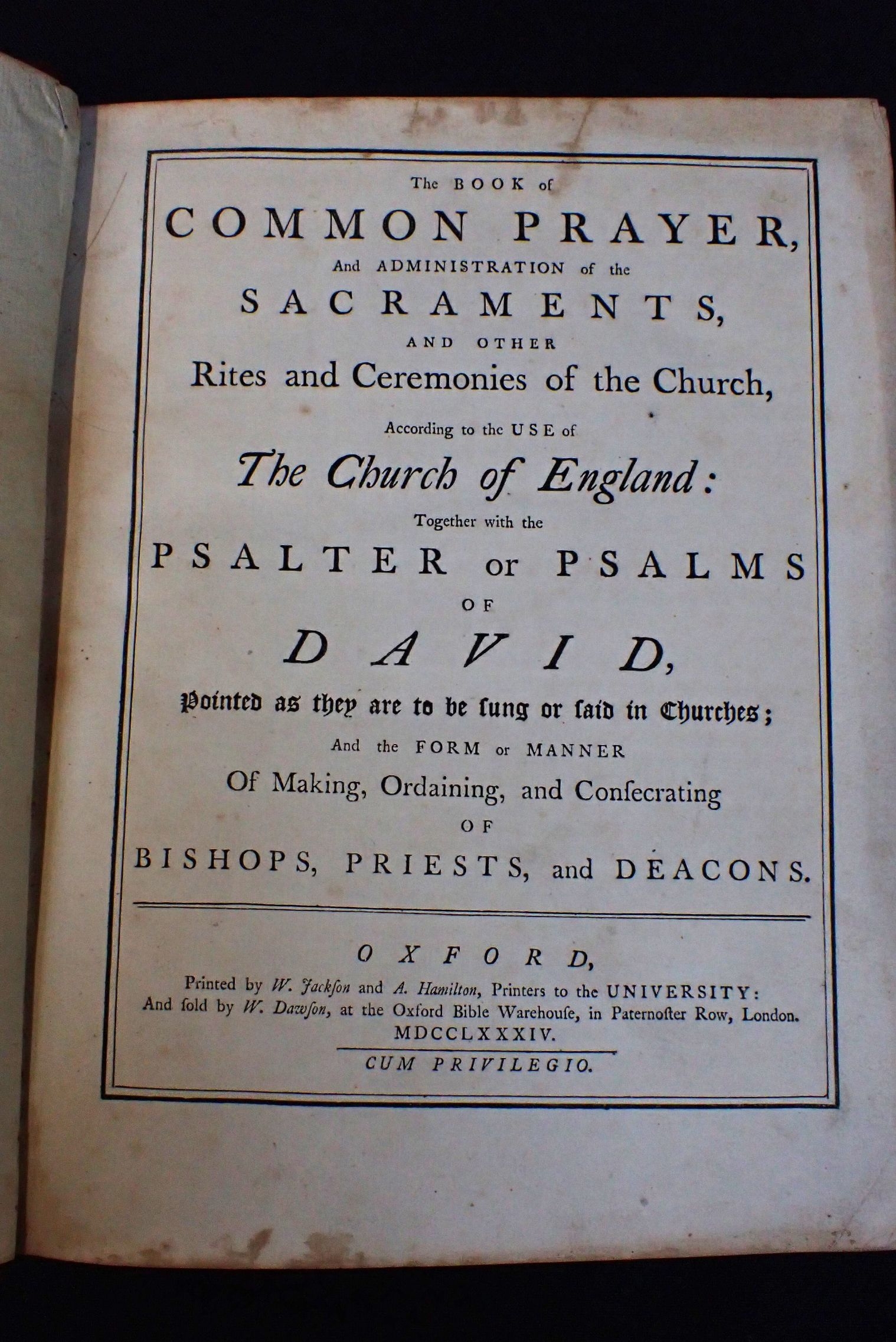 The BOOK of
COMMON PRAYER,
And ADMINISTRATION of the
SACRAMENTS,
AND OTHER
Rites and Ceremonies of the Church,
According to the USE of
The Church of England:
Together with the
PSALTER or PSALMS
OF
DAVID,
Pointed as they are to be ſung or ſaid in Churches;
And the FORM or MANNER
Of Making, Ordaining, and Conſecrating
OF
BISHOPS, PRIESTS, and DEACONS.

OXFORD,
Printed by W. Jackſon and A. Hamilton, Printers to the UNIVERSITY:
And ſold by W. Dawſon, at the Oxford Bible Warehouſe, in Paternoſter Row, London.
MDCCLXXXIV.
CUM PRIVILEGIO.